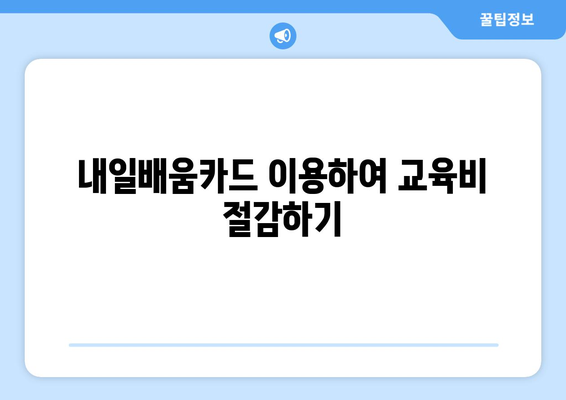 꿀팁정보

내일배움카드 이용하여 교육비 절감하기